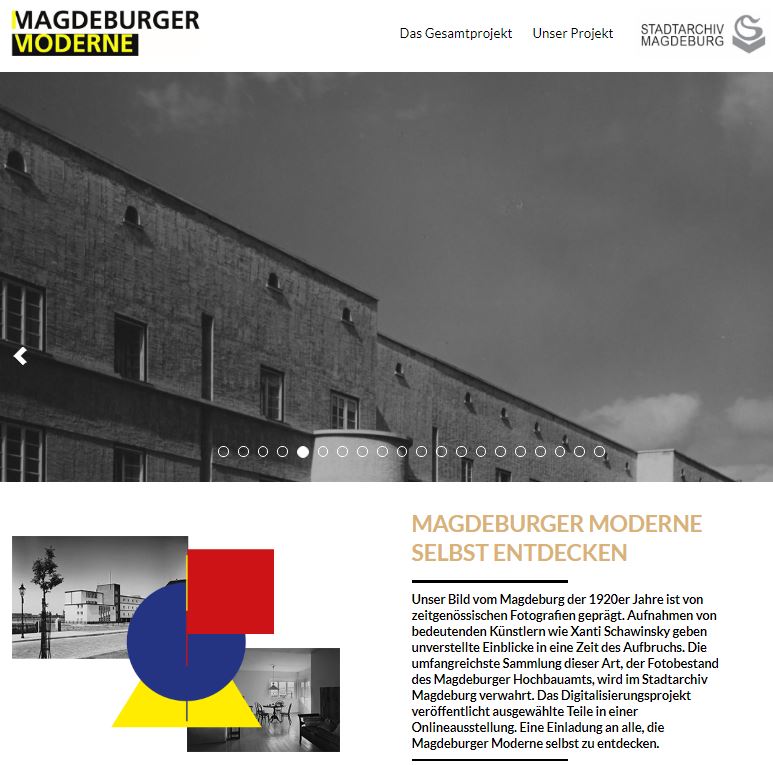 MAGDEBURGER
MODERNE

Das Gesamtprojekt Unser Projekt

STADTARCHIV
MAGDEBURG

MAGDEBURGER MODERNE SELBST ENTDECKEN

Unser Bild vom Magdeburg der 1920er Jahre ist von zeitgenössischen Fotografien geprägt. Aufnahmen von bedeutenden Künstlern wie Xanti Schawinsky geben unverstellte Einblicke in eine Zeit des Aufbruchs. Die umfangreichste Sammlung dieser Art, der Fotobestand des Magdeburger Hochbauamts, wird im Stadtarchiv Magdeburg verwahrt. Das Digitalisierungsprojekt veröffentlicht ausgewählte Teile in einer Onlineausstellung. Eine Einladung an alle, die Magdeburger Moderne selbst zu entdecken.